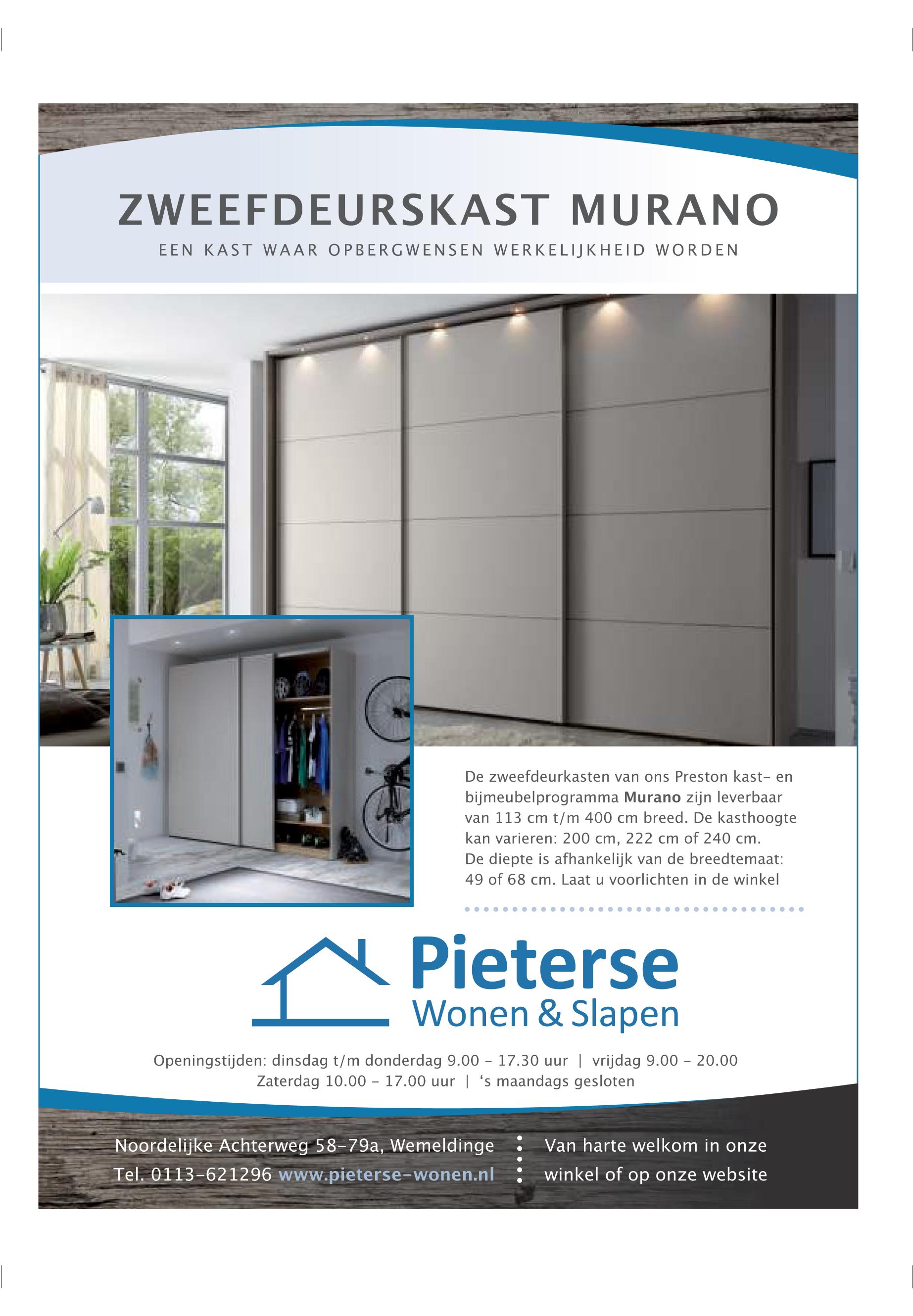 ZWEEFDEURSKAST MURANO

EEN KAST WAAR OPBERGWENSEN WERKELIJKHEID WORDEN

De zweefdeurkasten van ons Preston kast- en bijmeubelprogramma Murano zijn leverbaar van 113 cm t/m 400 cm breed. De kasthoogte kan varieren: 200 cm, 222 cm of 240 cm. De diepte is afhankelijk van de breedtemaat: 49 of 68 cm. Laat u voorlichten in de winkel

Pieterse
Wonen & Slapen

Openingstijden: dinsdag t/m donderdag 9.00 - 17.30 uur | vrijdag 9.00 - 20.00
Zaterdag 10.00 - 17.00 uur | 's maandags gesloten

Noordelijke Achterweg 58-79a, Wemeldinge
Tel. 0113-621296 www.pieterse-wonen.nl

Van harte welkom in onze winkel of op onze website